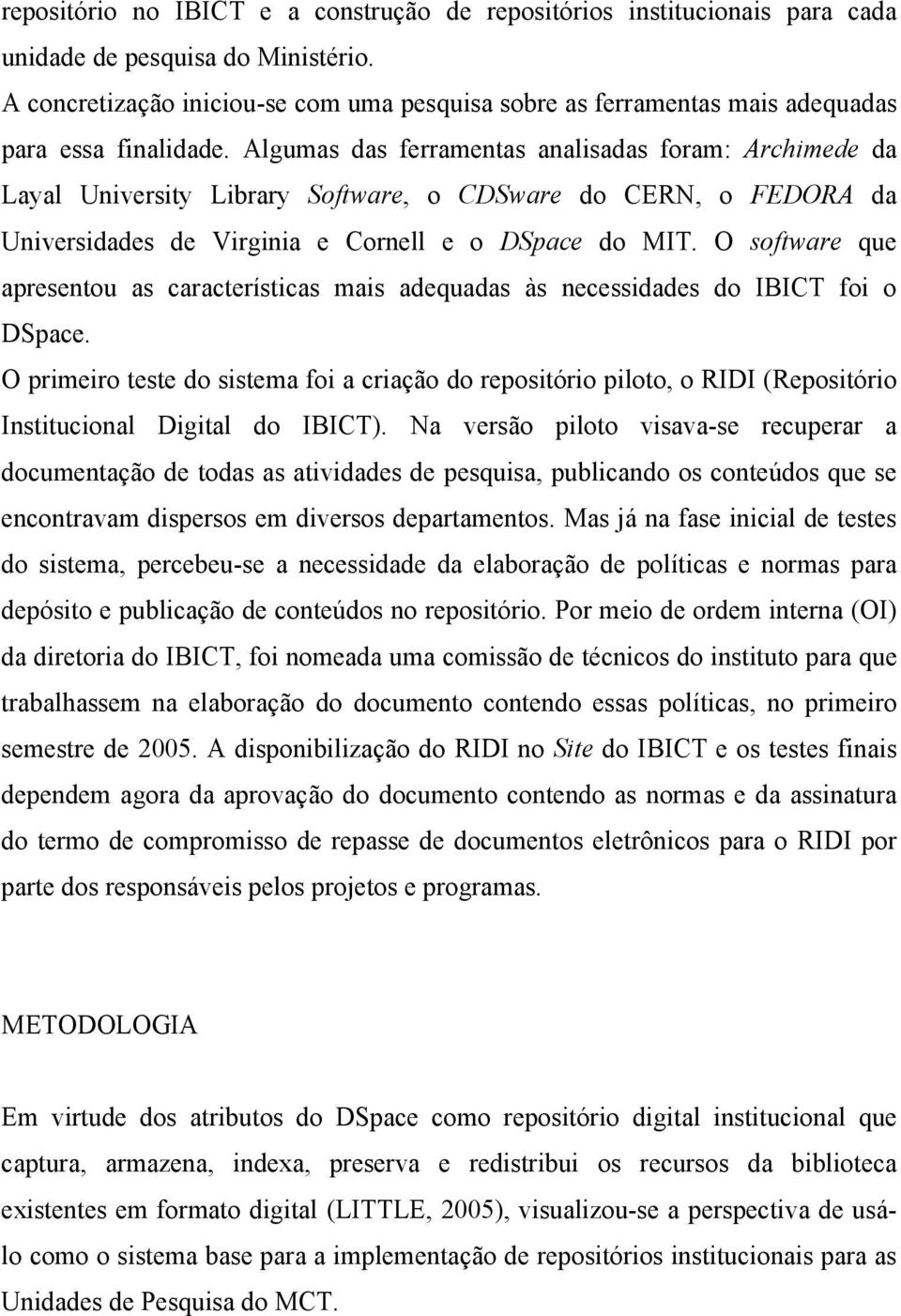 repositório no IBICT e a construção de repositórios institucionais para cada unidade de pesquisa do Ministério.

A concretização iniciou-se com uma pesquisa sobre as ferramentas mais adequadas para essa finalidade. Algumas das ferramentas analisadas foram: Archimede da Layal University Library Software, o CDSware do CERN, o FEDORA da Universidades de Virginia e Cornell e o DSpace do MIT. O software que apresentou as características mais adequadas às necessidades do IBICT foi o DSpace.

O primeiro teste do sistema foi a criação do repositório piloto, o RIDI (Repositório Institucional Digital do IBICT). Na versão piloto visava-se recuperar a documentação de todas as atividades de pesquisa, publicando os conteúdos que se encontravam dispersos em diversos departamentos. Mas já na fase inicial de testes do sistema, percebeu-se a necessidade da elaboração de políticas e normas para depósito e publicação de conteúdos no repositório. Por meio de ordem interna (OI) da diretoria do IBICT, foi nomeada uma comissão de técnicos do instituto para que trabalhassem na elaboração do documento contendo essas políticas, no primeiro semestre de 2005. A disponibilização do RIDI no Site do IBICT e os testes finais dependem agora da aprovação do documento contendo as normas e da assinatura do termo de compromisso de repasse de documentos eletrônicos para o RIDI por parte dos responsáveis pelos projetos e programas.

METODOLOGIA

Em virtude dos atributos do DSpace como repositório digital institucional que captura, armazena, indexa, preserva e redistribui os recursos da biblioteca existentes em formato digital (LITTLE, 2005), visualizou-se a perspectiva de usá-lo como o sistema base para a implementação de repositórios institucionais para as Unidades de Pesquisa do MCT.